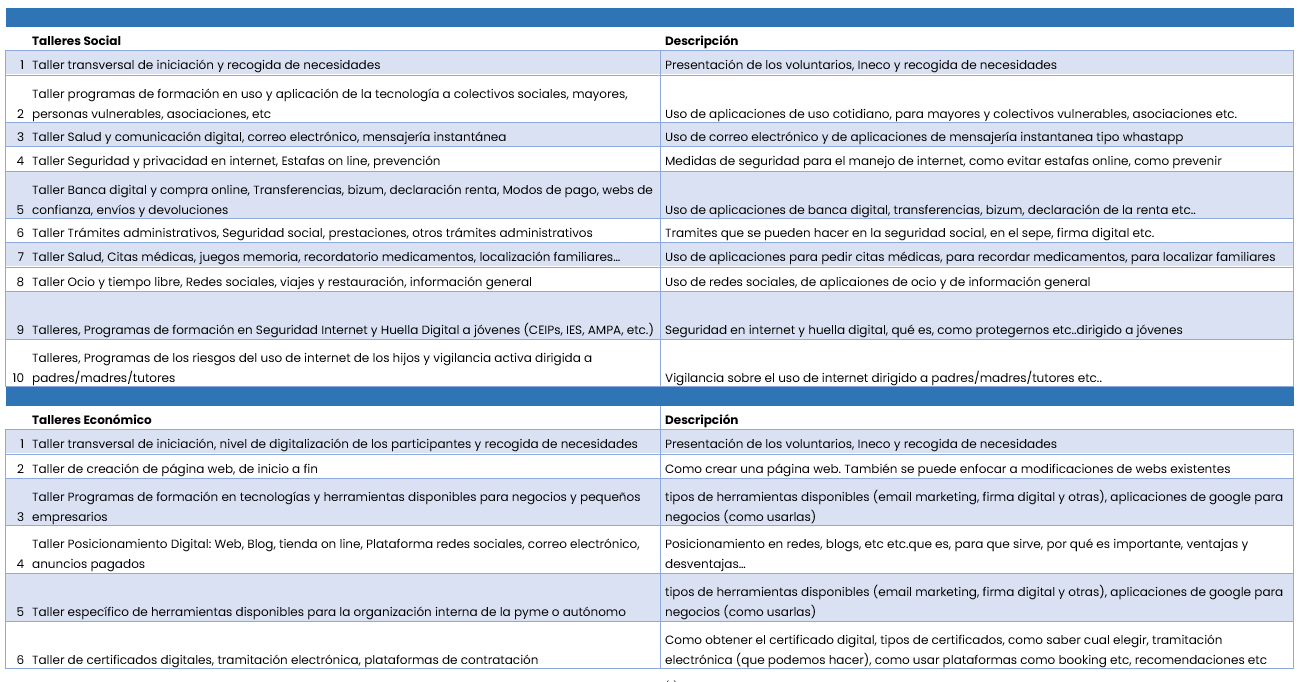 |  | Talleres Social | Descripción |
|---|---|---|
| 1 | Taller transversal de iniciación y recogida de necesidades | Presentación de los voluntarios, Ineco y recogida de necesidades |
| 2 | Taller programas de formación en uso y aplicación de la tecnología a colectivos sociales, mayores, personas vulnerables, asociaciones, etc | Uso de aplicaciones de uso cotidiano, para mayores y colectivos vulnerables, asociaciones etc. |
| 3 | Taller Salud y comunicación digital, correo electrónico, mensajería instantánea | Uso de correo electrónico y de aplicaciones de mensajería instantanea tipo whastapp |
| 4 | Taller Seguridad y privacidad en internet, Estafas on line, prevención | Medidas de seguridad para el manejo de internet, como evitar estafas online, como prevenir |
| 5 | Taller Banca digital y compra online, Transferencias, bizum, declaración renta, Modos de pago, webs de confianza, envíos y devoluciones | Uso de aplicaciones de banca digital, transferencias, bizum, declaración de la renta etc.. |
| 6 | Taller Trámites administrativos, Seguridad social, prestaciones, otros trámites administrativos | Tramites que se pueden hacer en la seguridad social, en el sepe, firma digital etc. |
| 7 | Taller Salud, Citas médicas, juegos memoria, recordatorio medicamentos, localización familiares... | Uso de aplicaciones para pedir citas médicas, para recordar medicamentos, para localizar familiares |
| 8 | Taller Ocio y tiempo libre, Redes sociales, viajes y restauración, información general | Uso de redes sociales, de aplicaiones de ocio y de información general |
| 9 | Talleres, Programas de formación en Seguridad Internet y Huella Digital a jóvenes (CEIPs, IES, AMPA, etc.) | Seguridad en internet y huella digital, qué es, como protegernos etc..dirigido a jóvenes |
| 10 | Talleres, Programas de los riesgos del uso de internet de los hijos y vigilancia activa dirigida a padres/madres/tutores | Vigilancia sobre el uso de internet dirigido a padres/madres/tutores etc.. |

|  | Talleres Económico | Descripción |
|---|---|---|
| 1 | Taller transversal de iniciación, nivel de digitalización de los participantes y recogida de necesidades | Presentación de los voluntarios, Ineco y recogida de necesidades |
| 2 | Taller de creación de página web, de inicio a fin | Como crear una página web. También se puede enfocar a modificaciones de webs existentes |
| 3 | Taller Programas de formación en tecnologías y herramientas disponibles para negocios y pequeños empresarios | tipos de herramientas disponibles (email marketing, firma digital y otras), aplicaciones de google para negocios (como usarlas) |
| 4 | Taller Posicionamiento Digital: Web, Blog, tienda on line, Plataforma redes sociales, correo electrónico, anuncios pagados | Posicionamiento en redes, blogs, etc etc.que es, para que sirve, por qué es importante, ventajas y desventajas... |
| 5 | Taller específico de herramientas disponibles para la organización interna de la pyme o autónomo | tipos de herramientas disponibles (email marketing, firma digital y otras), aplicaciones de google para negocios (como usarlas) |
| 6 | Taller de certificados digitales, tramitación electrónica, plataformas de contratación | Como obtener el certificado digital, tipos de certificados, como saber cual elegir, tramitación electrónica (que podemos hacer), como usar plataformas como booking etc, recomendaciones etc |